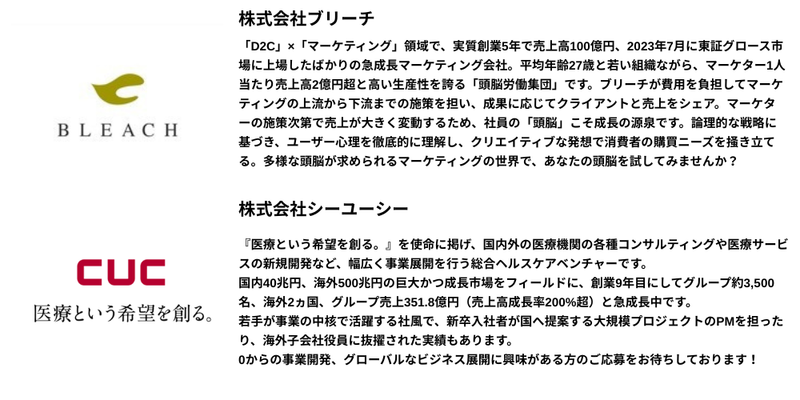 BLEACH

株式会社ブリーチ

「D2C」×「マーケティング」領域で、実質創業5年で売上高100億円、2023年7月に東証グロース市場に上場したばかりの急成長マーケティング会社。平均年齢27歳と若い組織ながら、マーケター1人当たり売上高2億円超と高い生産性を誇る「頭脳労働集団」です。ブリーチが費用を負担してマーケティングの上流から下流までの施策を担い、成果に応じてクライアントと売上をシェア。マーケターの施策次第で売上が大きく変動するため、社員の「頭脳」こそ成長の源泉です。論理的な戦略に基づき、ユーザー心理を徹底的に理解し、クリエイティブな発想で消費者の購買ニーズを掻き立てる。多様な頭脳が求められるマーケティングの世界で、あなたの頭脳を試してみませんか？

CUC
医療という希望を創る。

株式会社シーユーシー

『医療という希望を創る。』を使命に掲げ、国内外の医療機関の各種コンサルティングや医療サービスの新規開発など、幅広く事業展開を行う総合ヘルスケアベンチャーです。
国内40兆円、海外500兆円の巨大かつ成長市場をフィールドに、創業9年目にしてグループ約3,500名、海外2ヵ国、グループ売上351.8億円（売上高成長率200%超）と急成長中です。
若手が事業の中核で活躍する社風で、新卒入社者が国へ提案する大規模プロジェクトのPMを担ったり、海外子会社役員に抜擢された実績もあります。
0からの事業開発、グローバルなビジネス展開に興味がある方のご応募をお待ちしております！